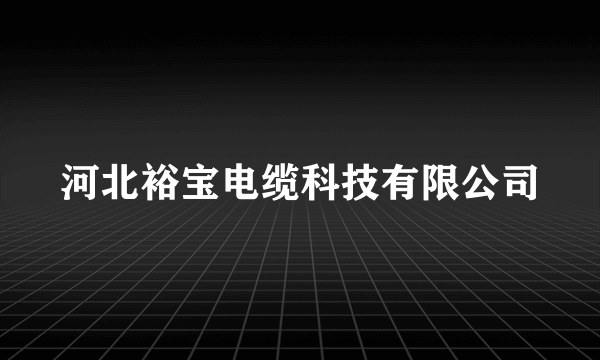 河北裕宝电缆科技有限公司